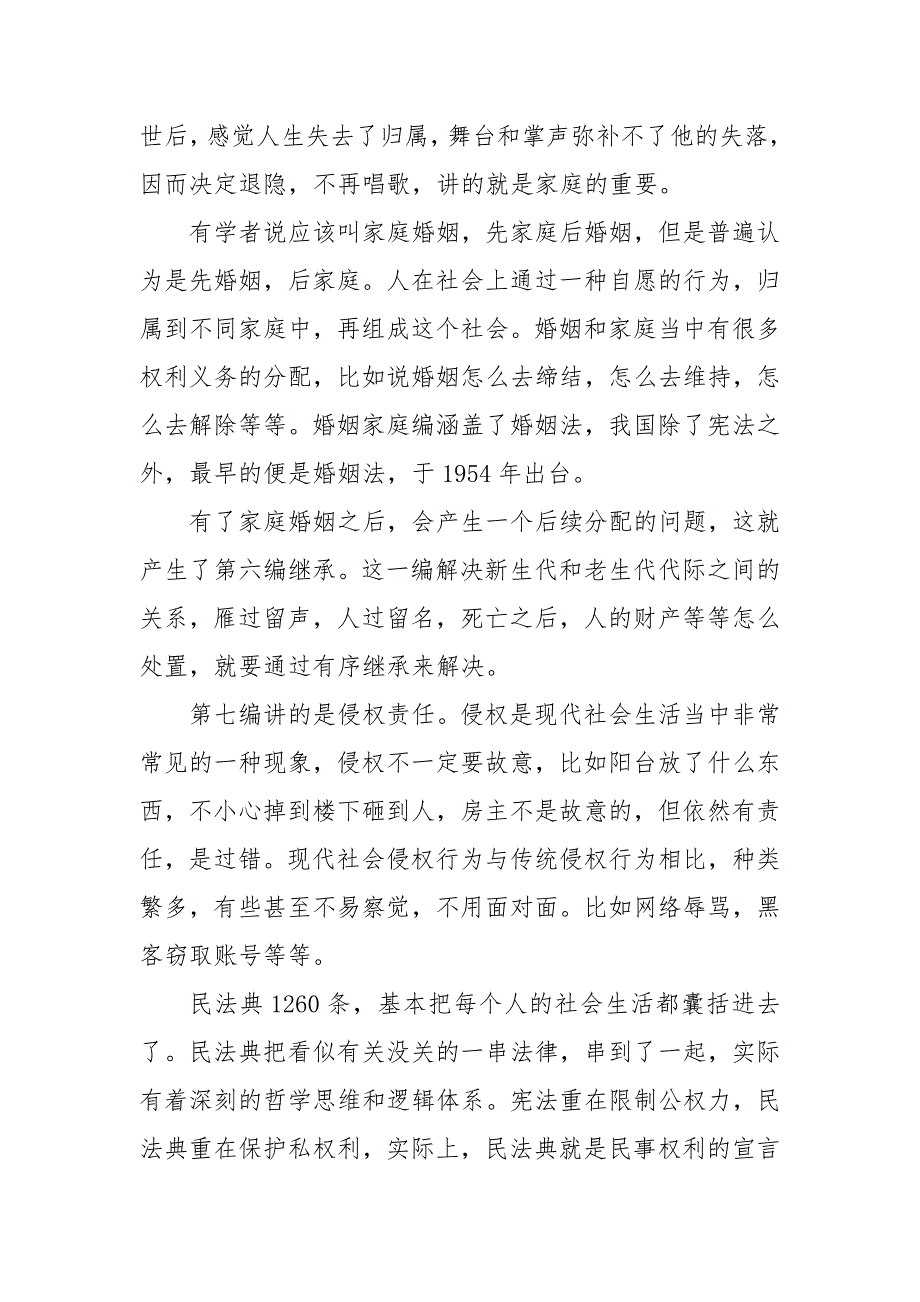 世后，感觉人生失去了归属，舞台和掌声弥补不了他的失落，因而决定退隐，不再唱歌，讲的就是家庭的重要。

有学者说应该叫家庭婚姻，先家庭后婚姻，但是普遍认为是先婚姻，后家庭。人在社会上通过一种自愿的行为，归属到不同家庭中，再组成这个社会。婚姻和家庭当中有很多权利义务的分配，比如说婚姻怎么去缔结，怎么去维持，怎么去解除等等。婚姻家庭编涵盖了婚姻法，我国除了宪法之外，最早的便是婚姻法，于 1954 年出台。

有了家庭婚姻之后，会产生一个后续分配的问题，这就产生了第六编继承。这一编解决新生代和老生代代际之间的关系，雁过留声，人过留名，死亡之后，人的财产等等怎么处置，就要通过有序继承来解决。

第七编讲的是侵权责任。侵权是现代社会生活当中非常常见的一种现象，侵权不一定要故意，比如阳台放了什么东西，不小心掉到楼下砸到人，房主不是故意的，但依然有责任，是过错。现代社会侵权行为与传统侵权行为相比，种类繁多，有些甚至不易察觉，不用面对面。比如网络辱骂，黑客窃取账号等等。

民法典 1260 条，基本把每个人的社会生活都囊括进去了。民法典把看似有关没关的一串法律，串到了一起，实际有着深刻的哲学思维和逻辑体系。宪法重在限制公权力，民法典重在保护私权利，实际上，民法典就是民事权利的宣言